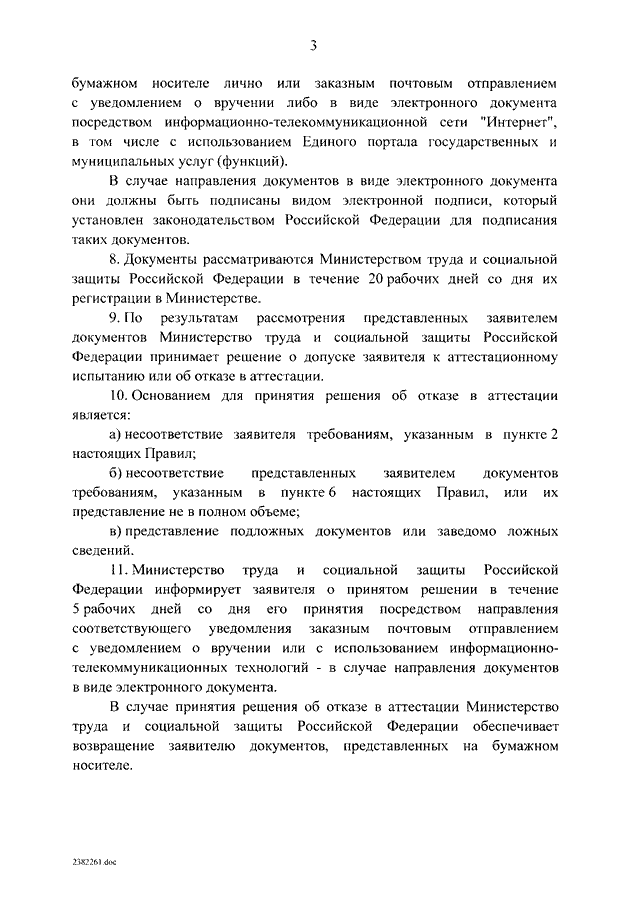 3

бумажном носителе лично или заказным почтовым отправлением с уведомлением о вручении либо в виде электронного документа посредством информационно-телекоммуникационной сети "Интернет", в том числе с использованием Единого портала государственных и муниципальных услуг (функций).

В случае направления документов в виде электронного документа они должны быть подписаны видом электронной подписи, который установлен законодательством Российской Федерации для подписания таких документов.

8. Документы рассматриваются Министерством труда и социальной защиты Российской Федерации в течение 20 рабочих дней со дня их регистрации в Министерстве.

9. По результатам рассмотрения представленных заявителем документов Министерство труда и социальной защиты Российской Федерации принимает решение о допуске заявителя к аттестационному испытанию или об отказе в аттестации.

10. Основанием для принятия решения об отказе в аттестации является:

а) несоответствие заявителя требованиям, указанным в пункте 2 настоящих Правил;

б) несоответствие представленных заявителем документов требованиям, указанным в пункте 6 настоящих Правил, или их представление не в полном объеме;

в) представление подложных документов или заведомо ложных сведений.

11. Министерство труда и социальной защиты Российской Федерации информирует заявителя о принятом решении в течение 5 рабочих дней со дня его принятия посредством направления соответствующего уведомления заказным почтовым отправлением с уведомлением о вручении или с использованием информационно-телекоммуникационных технологий - в случае направления документов в виде электронного документа.

В случае принятия решения об отказе в аттестации Министерство труда и социальной защиты Российской Федерации обеспечивает возвращение заявителю документов, представленных на бумажном носителе.

2382261.doc